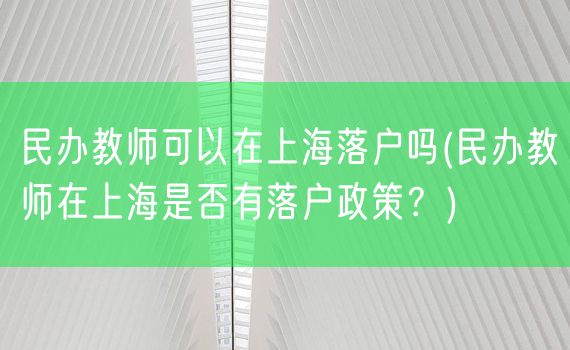 民办教师可以在上海落户吗(民办教师在上海是否有落户政策？)